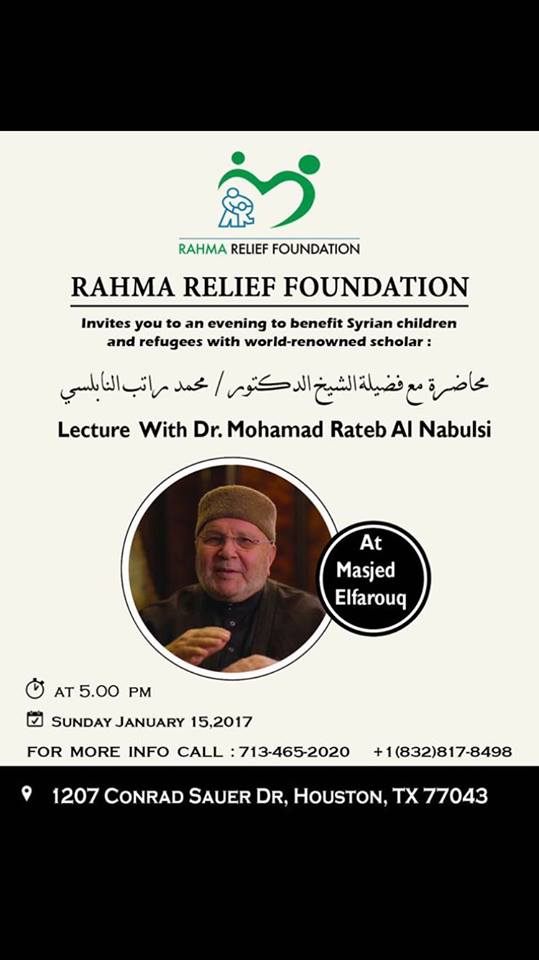 RAHMA RELIEF FOUNDATION

RAHMA RELIEF FOUNDATION

Invites you to an evening to benefit Syrian children and refugees with world-renowned scholar :

محاضرة مع فضيلة الشيخ الدكتور / محمد راتب النابلسي

Lecture With Dr. Mohamad Rateb Al Nabulsi

At
Masjed
Elfarouq

AT 5.00 PM

SUNDAY JANUARY 15,2017

FOR MORE INFO CALL : 713-465-2020 +1(832)817-8498

1207 CONRAD SAUER DR, HOUSTON, TX 77043